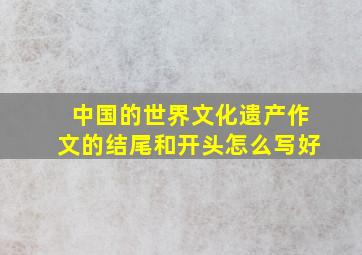 中国的世界文化遗产作文的结尾和开头怎么写好